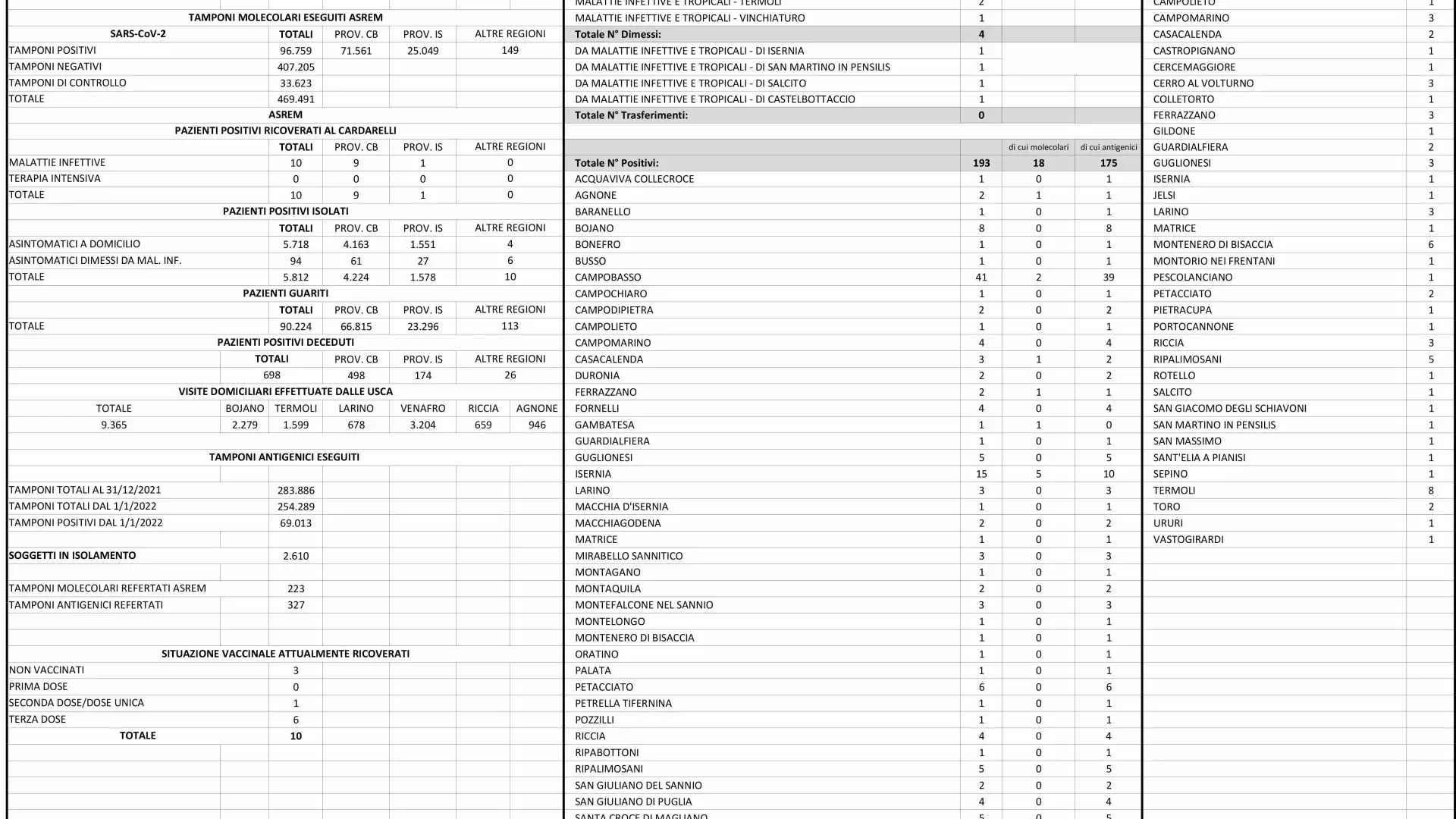 TAMPONI MOLECOLARI ESEGUITI ASREM

| SARS-CoV-2 | TOTALI | PROV. CB | PROV. IS | ALTRE REGIONI |
|---|---|---|---|---|
| TAMPONI POSITIVI | 96.759 | 71.561 | 25.049 | 149 |
| TAMPONI NEGATIVI | 407.205 | | | |
| TAMPONI DI CONTROLLO | 33.623 | | | |
| TOTALE | 469.491 | | | |

ASREM

PAZIENTI POSITIVI RICOVERATI AL CARDARELLI

| | TOTALI | PROV. CB | PROV. IS | ALTRE REGIONI |
|---|---|---|---|---|
| MALATTIE INFETTIVE | 10 | 9 | 1 | 0 |
| TERAPIA INTENSIVA | 0 | 0 | 0 | 0 |
| TOTALE | 10 | 9 | 1 | 0 |

PAZIENTI POSITIVI ISOLATI

| | TOTALI | PROV. CB | PROV. IS | ALTRE REGIONI |
|---|---|---|---|---|
| ASINTOMATICI A DOMICILIO | 5.718 | 4.163 | 1.551 | 4 |
| ASINTOMATICI DIMESSI DA MAL. INF. | 94 | 61 | 27 | 6 |
| TOTALE | 5.812 | 4.224 | 1.578 | 10 |

PAZIENTI GUARITI

| | TOTALI | PROV. CB | PROV. IS | ALTRE REGIONI |
|---|---|---|---|---|
| TOTALE | 90.224 | 66.815 | 23.296 | 113 |

PAZIENTI POSITIVI DECEDUTI

| TOTALI | PROV. CB | PROV. IS | ALTRE REGIONI |
|---|---|---|---|
| 698 | 498 | 174 | 26 |

VISITE DOMICILIARI EFFETTUATE DALLE USCA

| TOTALE | BOJANO | TERMOLI | LARINO | VENAFRO | RICCIA | AGNONE |
|---|---|---|---|---|---|---|
| 9.365 | 2.279 | 1.599 | 678 | 3.204 | 659 | 946 |

TAMPONI ANTIGENICI ESEGUITI

| | |
|---|---|
| TAMPONI TOTALI AL 31/12/2021 | 283.886 |
| TAMPONI TOTALI DAL 1/1/2022 | 254.289 |
| TAMPONI POSITIVI DAL 1/1/2022 | 69.013 |
| SOGGETTI IN ISOLAMENTO | 2.610 |
| TAMPONI MOLECOLARI REFERTATI ASREM | 223 |
| TAMPONI ANTIGENICI REFERTATI | 327 |

SITUAZIONE VACCINALE ATTUALMENTE RICOVERATI

| | |
|---|---|
| NON VACCINATI | 3 |
| PRIMA DOSE | 0 |
| SECONDA DOSE/DOSE UNICA | 1 |
| TERZA DOSE | 6 |
| TOTALE | 10 |

| | | | |
|---|---|---|---|
| MALATTIE INFETTIVE E TROPICALI - TERMOLI | 2 | | |
| MALATTIE INFETTIVE E TROPICALI - VINCHIATURO | 1 | | |
| Totale N° Dimessi: | 4 | | |
| DA MALATTIE INFETTIVE E TROPICALI - DI ISERNIA | 1 | | |
| DA MALATTIE INFETTIVE E TROPICALI - DI SAN MARTINO IN PENSILIS | 1 | | |
| DA MALATTIE INFETTIVE E TROPICALI - DI SALCITO | 1 | | |
| DA MALATTIE INFETTIVE E TROPICALI - DI CASTELBOTTACCIO | 1 | | |
| Totale N° Trasferimenti: | 0 | | |
| | | di cui molecolari | di cui antigenici |
| Totale N° Positivi: | 193 | 18 | 175 |
| ACQUAVIVA COLLECROCE | 1 | 0 | 1 |
| AGNONE | 2 | 1 | 1 |
| BARANELLO | 1 | 0 | 1 |
| BOJANO | 8 | 0 | 8 |
| BONEFRO | 1 | 0 | 1 |
| BUSSO | 1 | 0 | 1 |
| CAMPOBASSO | 41 | 2 | 39 |
| CAMPOCHIARO | 1 | 0 | 1 |
| CAMPODIPIETRA | 2 | 0 | 2 |
| CAMPOLIETO | 1 | 0 | 1 |
| CAMPOMARINO | 4 | 0 | 4 |
| CASACALENDA | 3 | 1 | 2 |
| DURONIA | 2 | 0 | 2 |
| FERRAZZANO | 2 | 1 | 1 |
| FORNELLI | 4 | 0 | 4 |
| GAMBATESA | 1 | 1 | 0 |
| GUARDIALFIERA | 1 | 0 | 1 |
| GUGLIONESI | 5 | 0 | 5 |
| ISERNIA | 15 | 5 | 10 |
| LARINO | 3 | 0 | 3 |
| MACCHIA D'ISERNIA | 1 | 0 | 1 |
| MACCHIAGODENA | 2 | 0 | 2 |
| MATRICE | 1 | 0 | 1 |
| MIRABELLO SANNITICO | 3 | 0 | 3 |
| MONTAGANO | 1 | 0 | 1 |
| MONTAQUILA | 2 | 0 | 2 |
| MONTEFALCONE NEL SANNIO | 3 | 0 | 3 |
| MONTELONGO | 1 | 0 | 1 |
| MONTENERO DI BISACCIA | 1 | 0 | 1 |
| ORATINO | 1 | 0 | 1 |
| PALATA | 1 | 0 | 1 |
| PETACCIATO | 6 | 0 | 6 |
| PETRELLA TIFERNINA | 1 | 0 | 1 |
| POZZILLI | 1 | 0 | 1 |
| RICCIA | 4 | 0 | 4 |
| RIPABOTTONI | 1 | 0 | 1 |
| RIPALIMOSANI | 5 | 0 | 5 |
| SAN GIULIANO DEL SANNIO | 2 | 0 | 2 |
| SAN GIULIANO DI PUGLIA | 4 | 0 | 4 |
| SANTA CROCE DI MAGLIANO | 5 | 0 | 5 |

| | |
|---|---|
| CAMPOLIETO | 1 |
| CAMPOMARINO | 3 |
| CASACALENDA | 2 |
| CASTROPIGNANO | 1 |
| CERCEMAGGIORE | 1 |
| CERRO AL VOLTURNO | 3 |
| COLLETORTO | 1 |
| FERRAZZANO | 3 |
| GILDONE | 1 |
| GUARDIALFIERA | 2 |
| GUGLIONESI | 3 |
| ISERNIA | 1 |
| JELSI | 1 |
| LARINO | 3 |
| MATRICE | 1 |
| MONTENERO DI BISACCIA | 6 |
| MONTORIO NEI FRENTANI | 1 |
| PESCOLANCIANO | 1 |
| PETACCIATO | 2 |
| PIETRACUPA | 1 |
| PORTOCANNONE | 1 |
| RICCIA | 3 |
| RIPALIMOSANI | 5 |
| ROTELLO | 1 |
| SALCITO | 1 |
| SAN GIACOMO DEGLI SCHIAVONI | 1 |
| SAN MARTINO IN PENSILIS | 1 |
| SAN MASSIMO | 1 |
| SANT'ELIA A PIANISI | 1 |
| SEPINO | 1 |
| TERMOLI | 8 |
| TORO | 2 |
| URURI | 1 |
| VASTOGIRARDI | 1 |